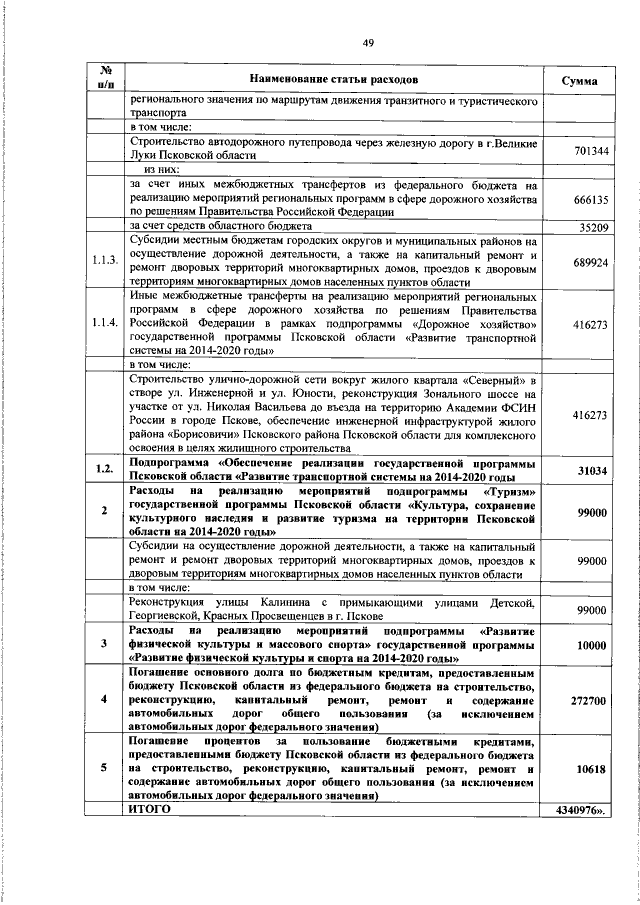 49

| № п/п | Наименование статьи расходов | Сумма |
|---|---|---|
| | регионального значения по маршрутам движения транзитного и туристического транспорта | |
| | в том числе: | |
| | Строительство автодорожного путепровода через железную дорогу в г.Великие Луки Псковской области | 701344 |
| | из них: | |
| | за счет иных межбюджетных трансфертов из федерального бюджета на реализацию мероприятий региональных программ в сфере дорожного хозяйства по решениям Правительства Российской Федерации | 666135 |
| | за счет средств областного бюджета | 35209 |
| 1.1.3. | Субсидии местным бюджетам городских округов и муниципальных районов на осуществление дорожной деятельности, а также на капитальный ремонт и ремонт дворовых территорий многоквартирных домов, проездов к дворовым территориям многоквартирных домов населенных пунктов области | 689924 |
| 1.1.4. | Иные межбюджетные трансферты на реализацию мероприятий региональных программ в сфере дорожного хозяйства по решениям Правительства Российской Федерации в рамках подпрограммы «Дорожное хозяйство» государственной программы Псковской области «Развитие транспортной системы на 2014-2020 годы» | 416273 |
| | в том числе: | |
| | Строительство улично-дорожной сети вокруг жилого квартала «Северный» в створе ул. Инженерной и ул. Юности, реконструкция Зонального шоссе на участке от ул. Николая Васильева до въезда на территорию Академии ФСИН России в городе Пскове, обеспечение инженерной инфраструктурой жилого района «Борисовичи» Псковского района Псковской области для комплексного освоения в целях жилищного строительства | 416273 |
| 1.2. | Подпрограмма «Обеспечение реализации государственной программы Псковской области «Развитие транспортной системы на 2014-2020 годы | 31034 |
| 2 | Расходы на реализацию мероприятий подпрограммы «Туризм» государственной программы Псковской области «Культура, сохранение культурного наследия и развитие туризма на территории Псковской области на 2014-2020 годы» | 99000 |
| | Субсидии на осуществление дорожной деятельности, а также на капитальный ремонт и ремонт дворовых территорий многоквартирных домов, проездов к дворовым территориям многоквартирных домов населенных пунктов области | 99000 |
| | в том числе: | |
| | Реконструкция улицы Калинина с примыкающими улицами Детской, Георгиевской, Красных Просвещенцев в г. Пскове | 99000 |
| 3 | Расходы на реализацию мероприятий подпрограммы «Развитие физической культуры и массового спорта» государственной программы «Развитие физической культуры и спорта на 2014-2020 годы» | 10000 |
| 4 | Погашение основного долга по бюджетным кредитам, предоставленным бюджету Псковской области из федерального бюджета на строительство, реконструкцию, капитальный ремонт, ремонт и содержание автомобильных дорог общего пользования (за исключением автомобильных дорог федерального значения) | 272700 |
| 5 | Погашение процентов за пользование бюджетными кредитами, предоставленными бюджету Псковской области из федерального бюджета на строительство, реконструкцию, капитальный ремонт, ремонт и содержание автомобильных дорог общего пользования (за исключением автомобильных дорог федерального значения) | 10618 |
| | ИТОГО | 4340976». |